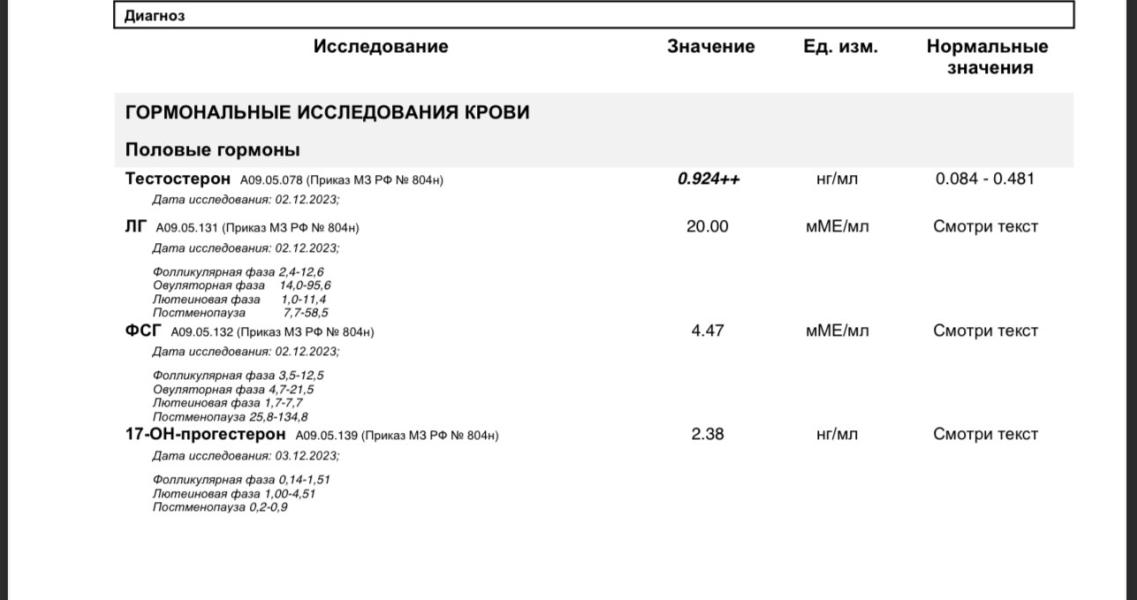 Диагноз

| Исследование | Значение | Ед. изм. | Нормальные значения |
|---|---|---|---|
| ГОРМОНАЛЬНЫЕ ИССЛЕДОВАНИЯ КРОВИ | | | |
| Половые гормоны | | | |
| Тестостерон A09.05.078 (Приказ МЗ РФ № 804н) Дата исследования: 02.12.2023; | 0.924++ | нг/мл | 0.084 - 0.481 |
| ЛГ A09.05.131 (Приказ МЗ РФ № 804н) Дата исследования: 02.12.2023; Фолликулярная фаза 2,4-12,6 Овуляторная фаза 14,0-95,6 Лютеиновая фаза 1,0-11,4 Постменопауза 7,7-58,5 | 20.00 | мМЕ/мл | Смотри текст |
| ФСГ A09.05.132 (Приказ МЗ РФ № 804н) Дата исследования: 02.12.2023; Фолликулярная фаза 3,5-12,5 Овуляторная фаза 4,7-21,5 Лютеиновая фаза 1,7-7,7 Постменопауза 25,8-134,8 | 4.47 | мМЕ/мл | Смотри текст |
| 17-ОН-прогестерон A09.05.139 (Приказ МЗ РФ № 804н) Дата исследования: 03.12.2023; Фолликулярная фаза 0,14-1,51 Лютеиновая фаза 1,00-4,51 Постменопауза 0,2-0,9 | 2.38 | нг/мл | Смотри текст |